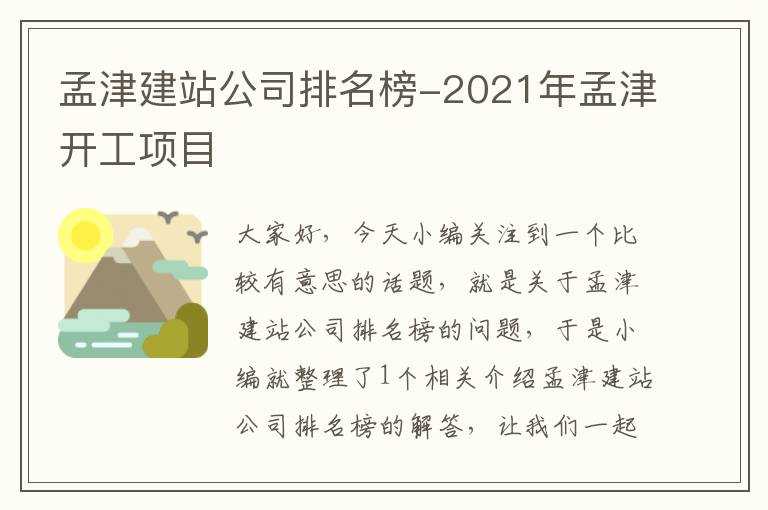 孟津建站公司排名榜-2021年孟津开工项目

大家好，今天小编关注到一个比较有意思的话题，就是关于孟津建站公司排名榜的问题，于是小编就整理了1个相关介绍孟津建站公司排名榜的解答，让我们一起